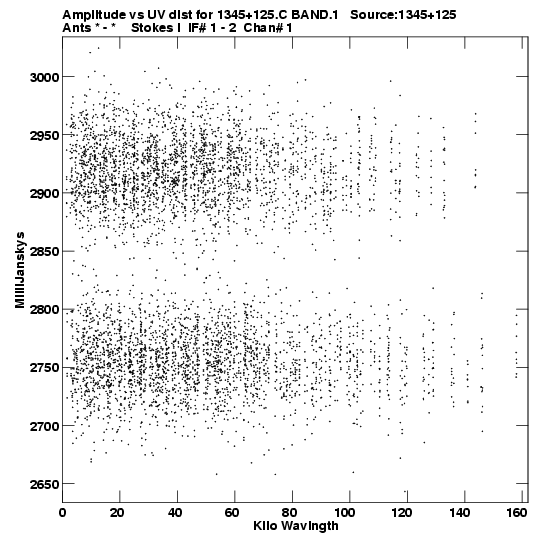 Amplitude vs UV dist for 1345+125.C BAND.1 Source:1345+125
Ants * - * Stokes I IF# 1 - 2 Chan# 1

3000
2950
2900
2850
2800
2750
2700
2650

MilliJanskys

0 20 40 60 80 100 120 140 160
Kilo Wavlngth